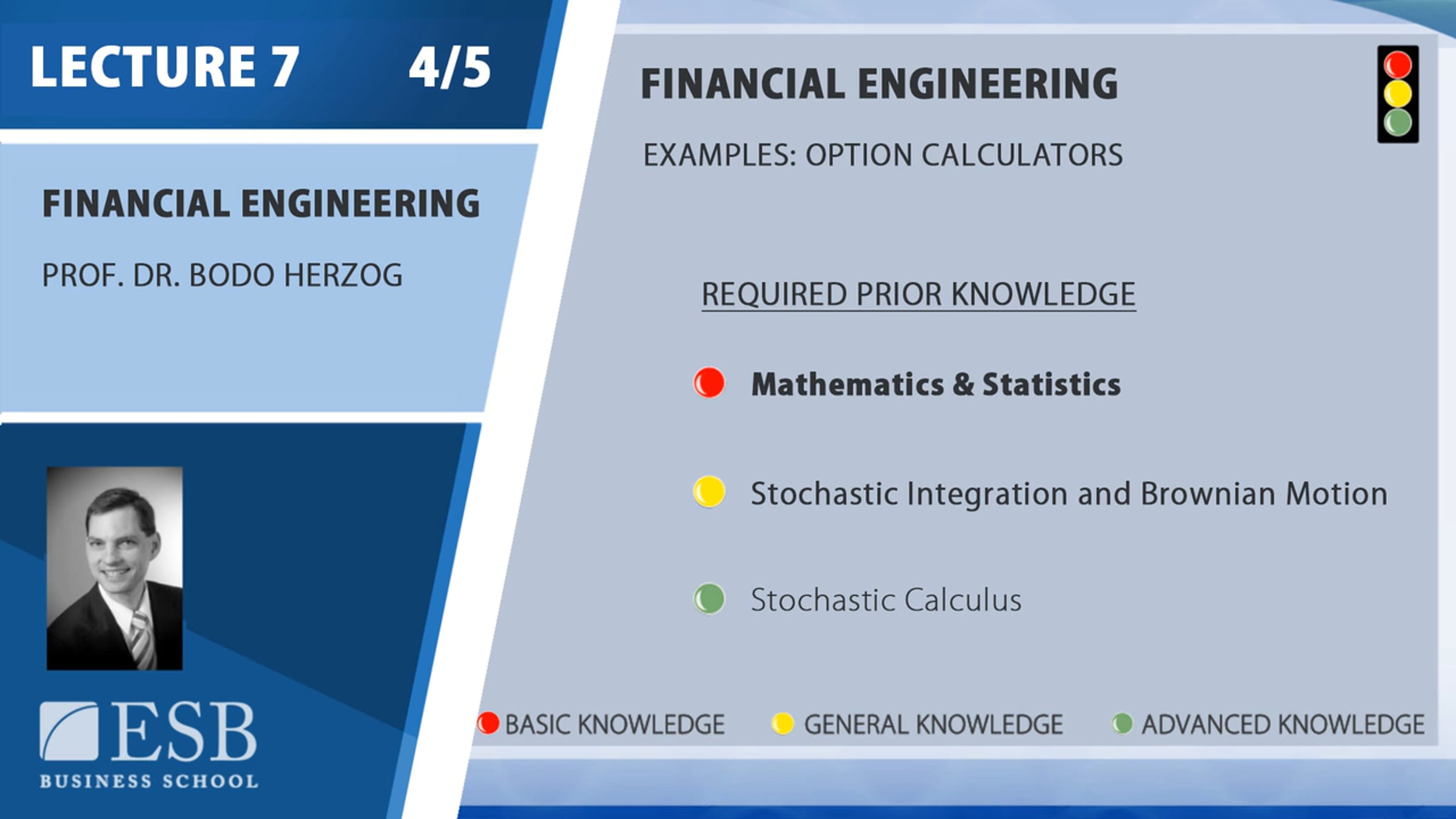 LECTURE 7 4/5

FINANCIAL ENGINEERING

PROF. DR. BODO HERZOG

ESB
BUSINESS SCHOOL

FINANCIAL ENGINEERING

EXAMPLES: OPTION CALCULATORS

REQUIRED PRIOR KNOWLEDGE

Mathematics & Statistics

Stochastic Integration and Brownian Motion

Stochastic Calculus

BASIC KNOWLEDGE GENERAL KNOWLEDGE ADVANCED KNOWLEDGE